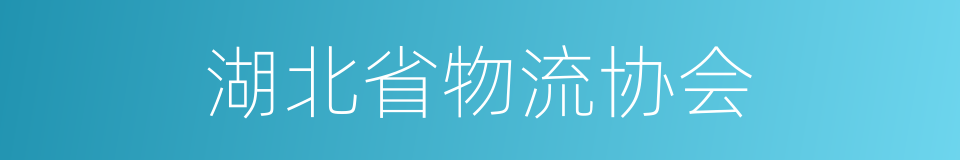 湖北省物流协会